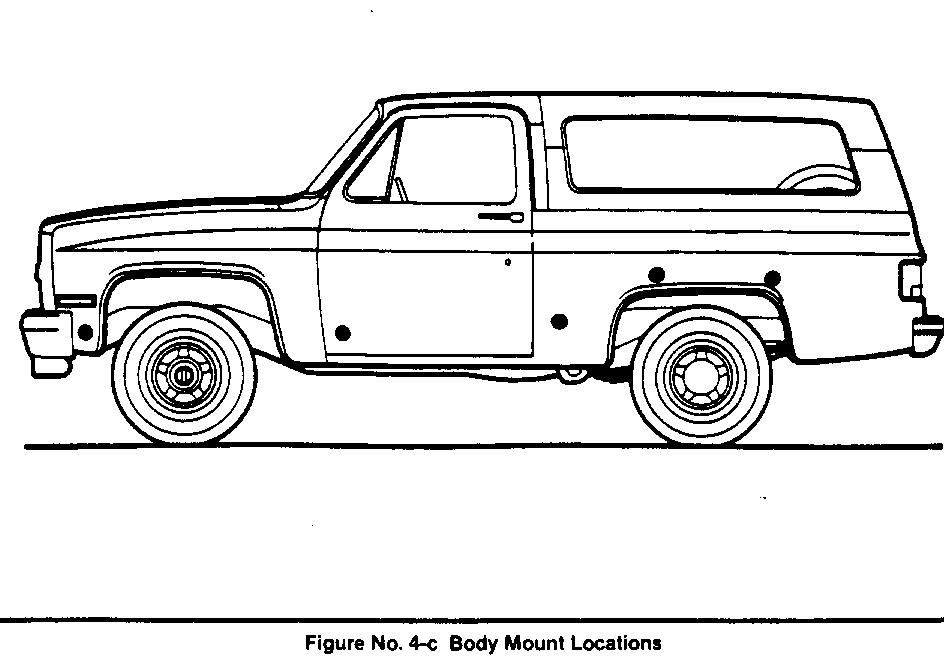 Figure No. 4-c Body Mount Locations